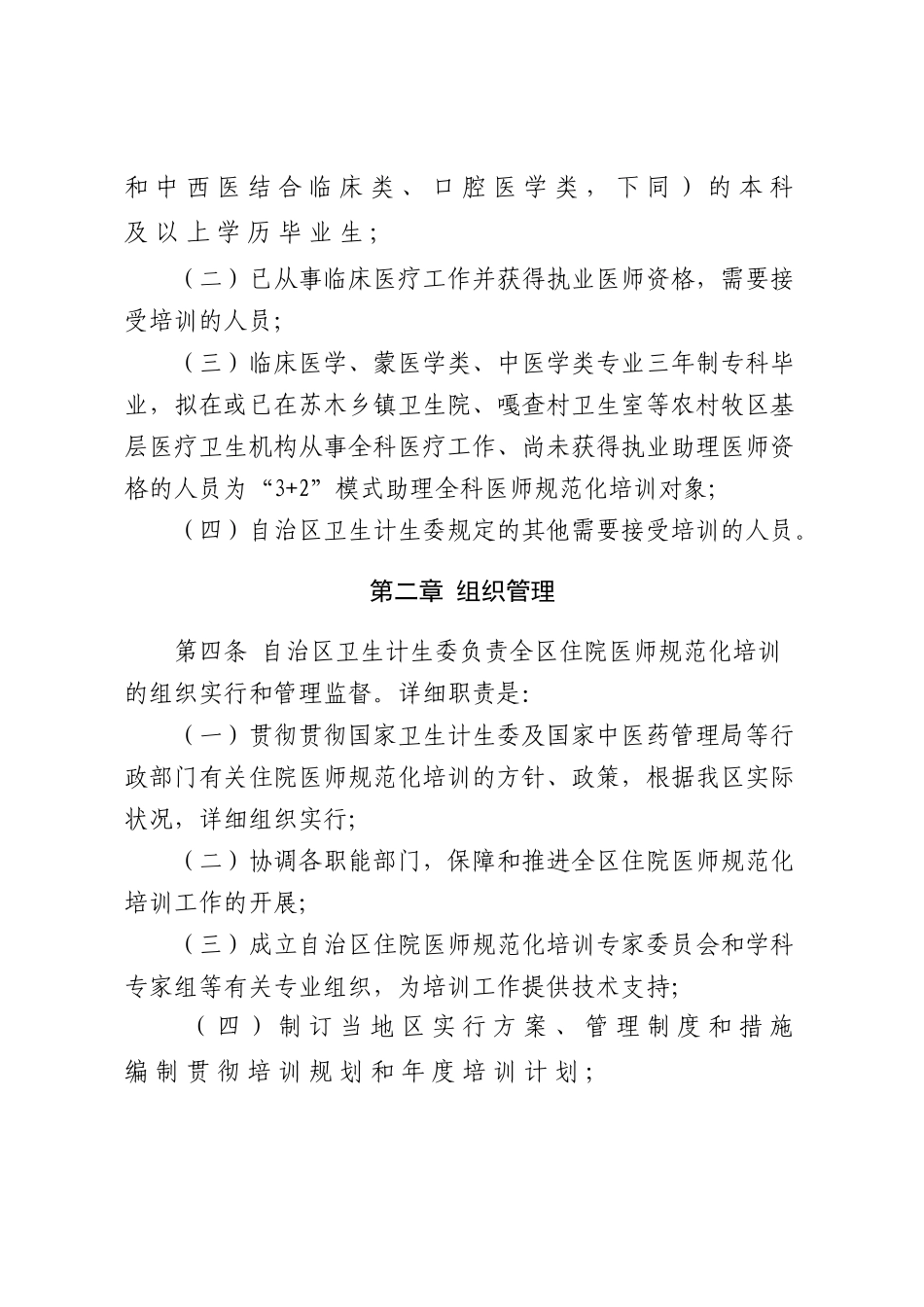 和中西医结合临床类、口腔医学类，下同）的本科及以上学历毕业生；

（二）已从事临床医疗工作并获得执业医师资格，需要接受培训的人员；

（三）临床医学、蒙医学类、中医学类专业三年制专科毕业，拟在或已在苏木乡镇卫生院、嘎查村卫生室等农村牧区基层医疗卫生机构从事全科医疗工作、尚未获得执业助理医师资格的人员为“3+2”模式助理全科医师规范化培训对象；

（四）自治区卫生计生委规定的其他需要接受培训的人员。

第二章 组织管理

第四条 自治区卫生计生委负责全区住院医师规范化培训的组织实行和管理监督。详细职责是：

（一）贯彻贯彻国家卫生计生委及国家中医药管理局等行政部门有关住院医师规范化培训的方针、政策，根据我区实际状况，详细组织实行；

（二）协调各职能部门，保障和推进全区住院医师规范化培训工作的开展；

（三）成立自治区住院医师规范化培训专家委员会和学科专家组等有关专业组织，为培训工作提供技术支持；

（四）制订当地区实行方案、管理制度和措施编制贯彻培训规划和年度培训计划；